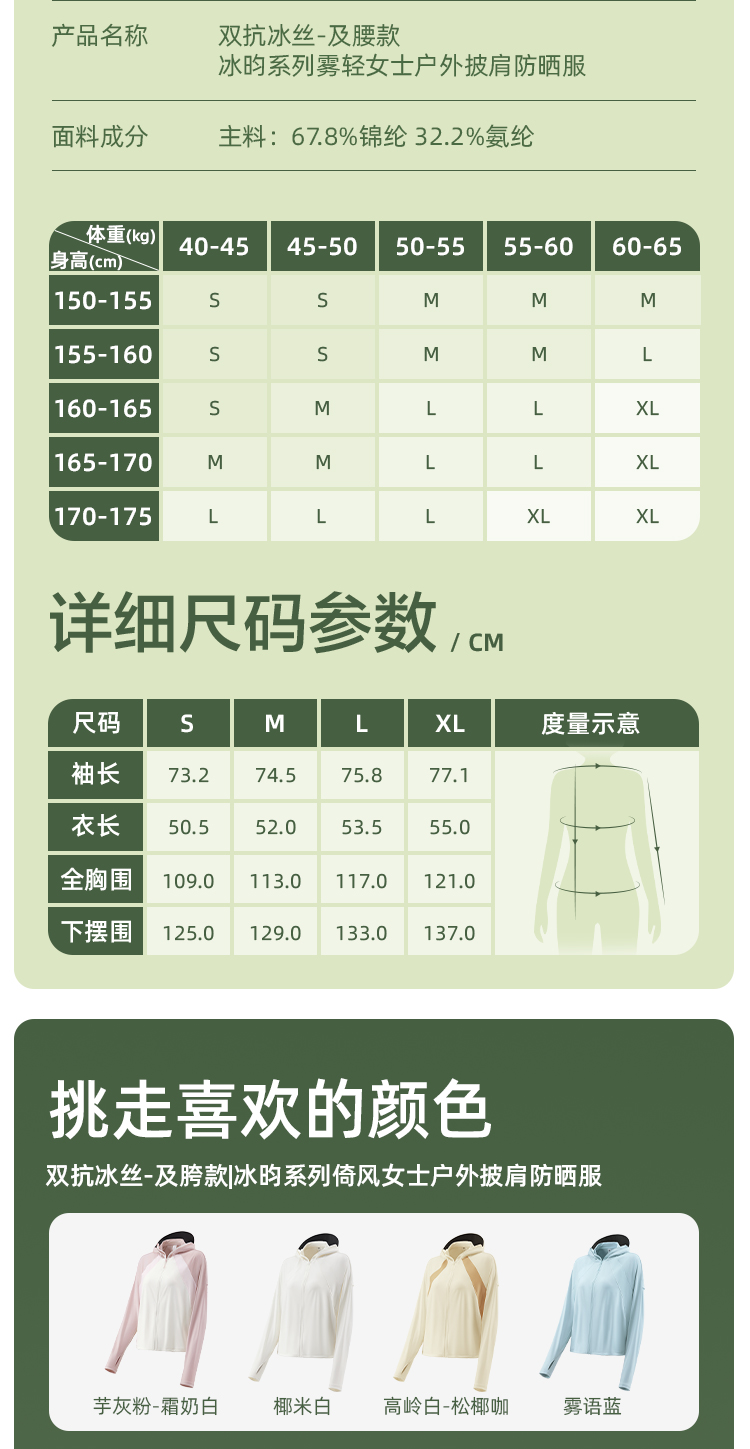 产品名称 双抗冰丝-及腰款
冰昀系列雾轻女士户外披肩防晒服

面料成分 主料：67.8%锦纶 32.2%氨纶

| 体重(kg) 身高(cm) | 40-45 | 45-50 | 50-55 | 55-60 | 60-65 |
|---|---|---|---|---|---|
| 150-155 | S | S | M | M | M |
| 155-160 | S | S | M | M | L |
| 160-165 | S | M | L | L | XL |
| 165-170 | M | M | L | L | XL |
| 170-175 | L | L | L | XL | XL |

详细尺码参数 / CM

| 尺码 | S | M | L | XL | 度量示意 |
|---|---|---|---|---|---|
| 袖长 | 73.2 | 74.5 | 75.8 | 77.1 | |
| 衣长 | 50.5 | 52.0 | 53.5 | 55.0 | |
| 全胸围 | 109.0 | 113.0 | 117.0 | 121.0 | |
| 下摆围 | 125.0 | 129.0 | 133.0 | 137.0 | |

挑走喜欢的颜色

双抗冰丝-及胯款|冰昀系列倚风女士户外披肩防晒服

芋灰粉-霜奶白 椰米白 高岭白-松椰咖 雾语蓝